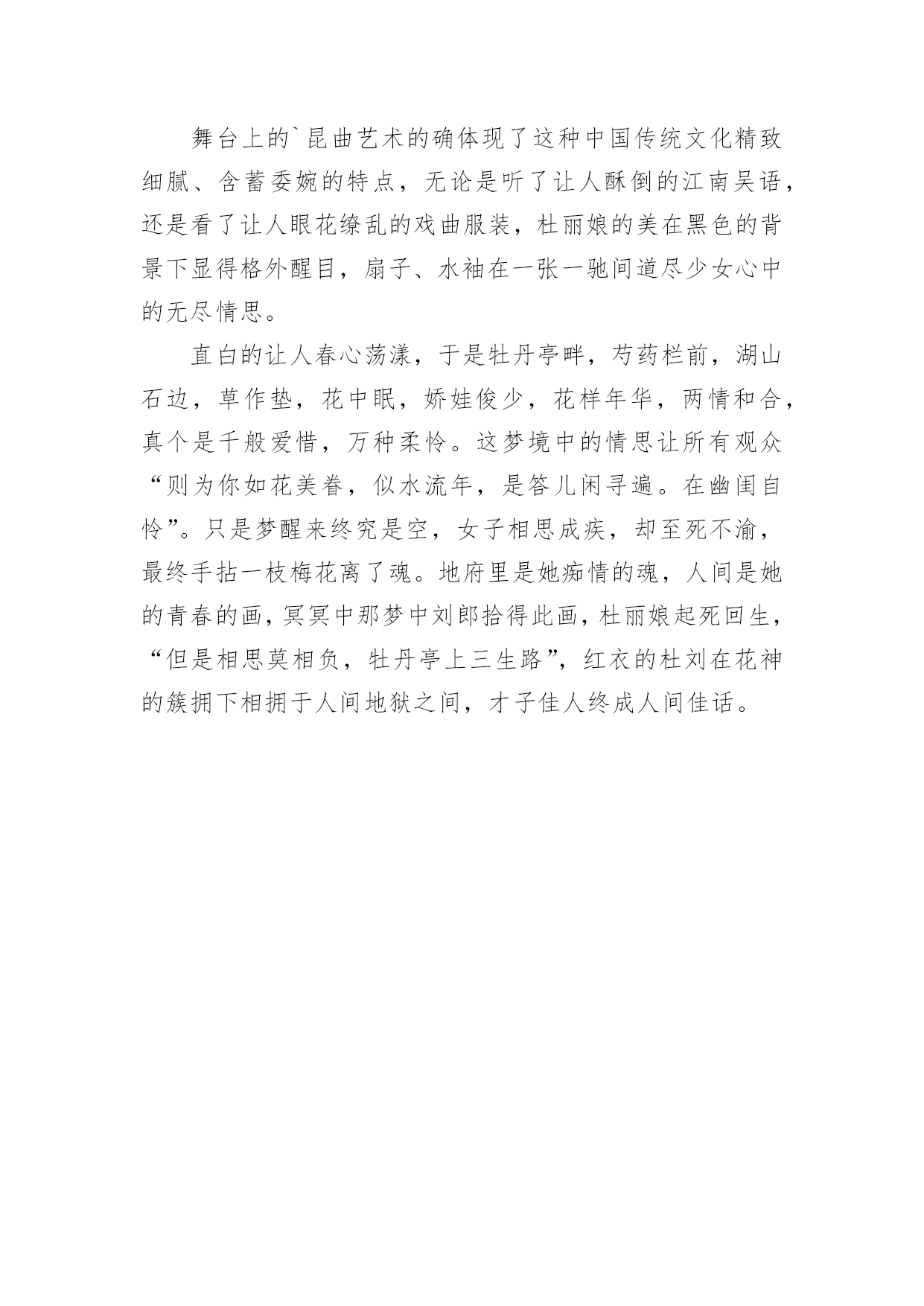 舞台上的`昆曲艺术的确体现了这种中国传统文化精致细腻、含蓄委婉的特点，无论是听了让人酥倒的江南吴语，还是看了让人眼花缭乱的戏曲服装，杜丽娘的美在黑色的背景下显得格外醒目，扇子、水袖在一张一驰间道尽少女心中的无尽情思。

直白的让人春心荡漾，于是牡丹亭畔，芍药栏前，湖山石边，草作垫，花中眠，娇娃俊少，花样年华，两情和合，真个是千般爱惜，万种柔怜。这梦境中的情思让所有观众“则为你如花美眷，似水流年，是答儿闲寻遍。在幽闺自怜”。只是梦醒来终究是空，女子相思成疾，却至死不渝，最终手拈一枝梅花离了魂。地府里是她痴情的魂，人间是她的青春的画，冥冥中那梦中刘郎拾得此画，杜丽娘起死回生，“但是相思莫相负，牡丹亭上三生路”，红衣的杜刘在花神的簇拥下相拥于人间地狱之间，才子佳人终成人间佳话。